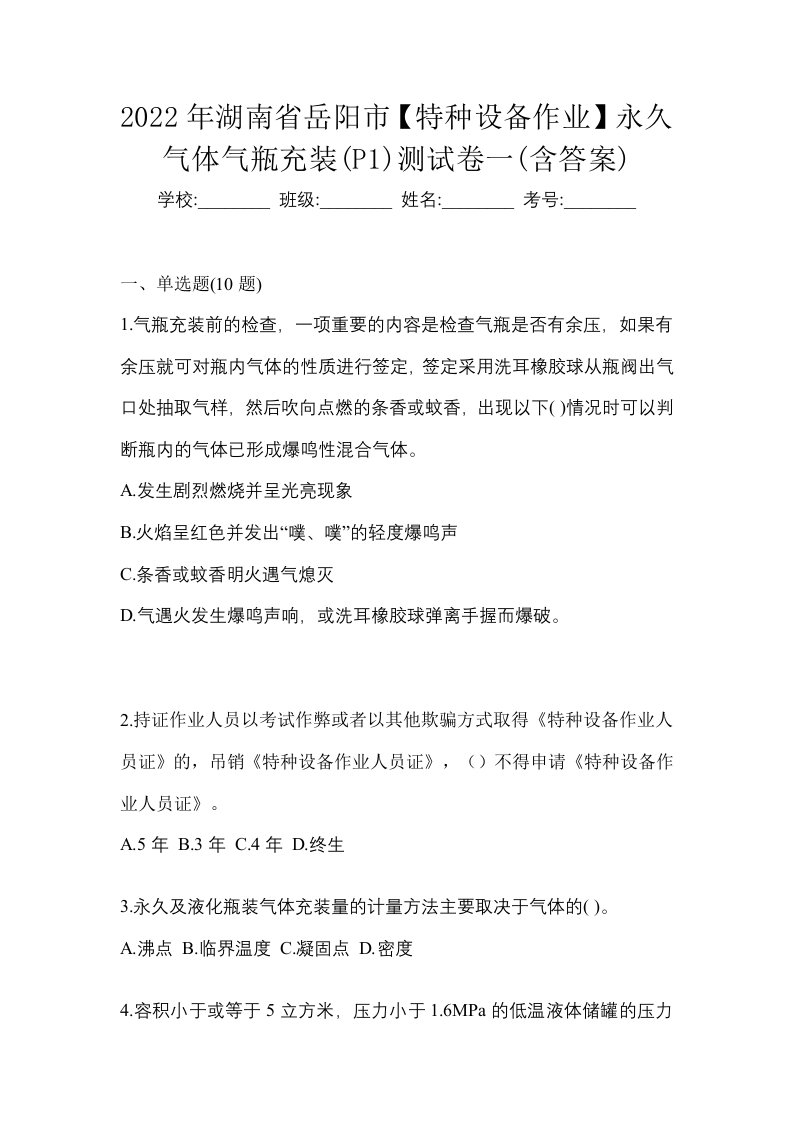 2022 年湖南省岳阳市【特种设备作业】永久气体气瓶充装(P1)测试卷一(含答案)

学校:________ 班级:________ 姓名:________ 考号:________

一、单选题(10 题)

1.气瓶充装前的检查，一项重要的内容是检查气瓶是否有余压，如果有余压就可对瓶内气体的性质进行签定，签定采用洗耳橡胶球从瓶阀出气口处抽取气样，然后吹向点燃的条香或蚊香，出现以下( )情况时可以判断瓶内的气体已形成爆鸣性混合气体。

A.发生剧烈燃烧并呈光亮现象

B.火焰呈红色并发出“噗、噗”的轻度爆鸣声

C.条香或蚊香明火遇气熄灭

D.气遇火发生爆鸣声响，或洗耳橡胶球弹离手握而爆破。

2.持证作业人员以考试作弊或者以其他欺骗方式取得《特种设备作业人员证》的，吊销《特种设备作业人员证》，（）不得申请《特种设备作业人员证》。

A.5 年 B.3 年 C.4 年 D.终生

3.永久及液化瓶装气体充装量的计量方法主要取决于气体的( )。

A.沸点 B.临界温度 C.凝固点 D.密度

4.容积小于或等于 5 立方米，压力小于 1.6MPa 的低温液体储罐的压力